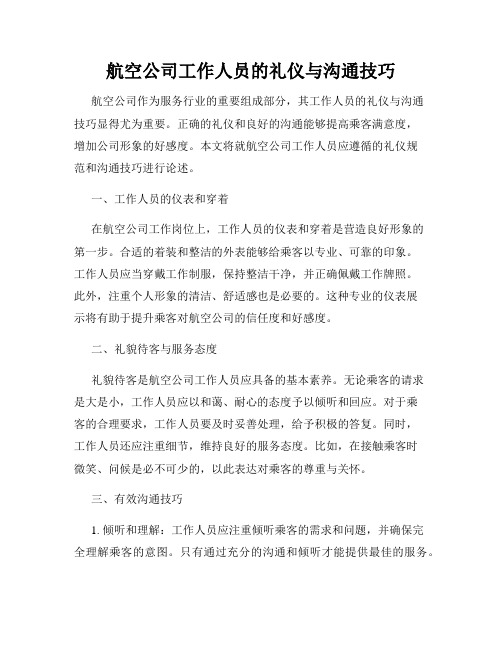 航空公司工作人员的礼仪与沟通技巧

航空公司作为服务行业的重要组成部分，其工作人员的礼仪与沟通技巧显得尤为重要。正确的礼仪和良好的沟通能够提高乘客满意度，增加公司形象的好感度。本文将就航空公司工作人员应遵循的礼仪规范和沟通技巧进行论述。

一、工作人员的仪表和穿着

在航空公司工作岗位上，工作人员的仪表和穿着是营造良好形象的第一步。合适的着装和整洁的外表能够给乘客以专业、可靠的印象。工作人员应当穿戴工作制服，保持整洁干净，并正确佩戴工作牌照。此外，注重个人形象的清洁、舒适感也是必要的。这种专业的仪表展示将有助于提升乘客对航空公司的信任度和好感度。

二、礼貌待客与服务态度

礼貌待客是航空公司工作人员应具备的基本素养。无论乘客的请求是大是小，工作人员应以和蔼、耐心的态度予以倾听和回应。对于乘客的合理要求，工作人员要及时妥善处理，给予积极的答复。同时，工作人员还应注重细节，维持良好的服务态度。比如，在接触乘客时微笑、问候是必不可少的，以此表达对乘客的尊重与关怀。

三、有效沟通技巧

1. 倾听和理解：工作人员应注重倾听乘客的需求和问题，并确保完全理解乘客的意图。只有通过充分的沟通和倾听才能提供最佳的服务。